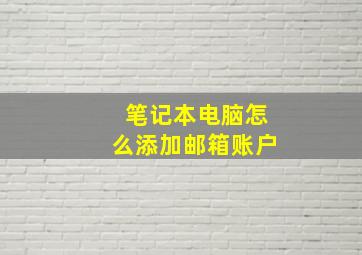 笔记本电脑怎么添加邮箱账户